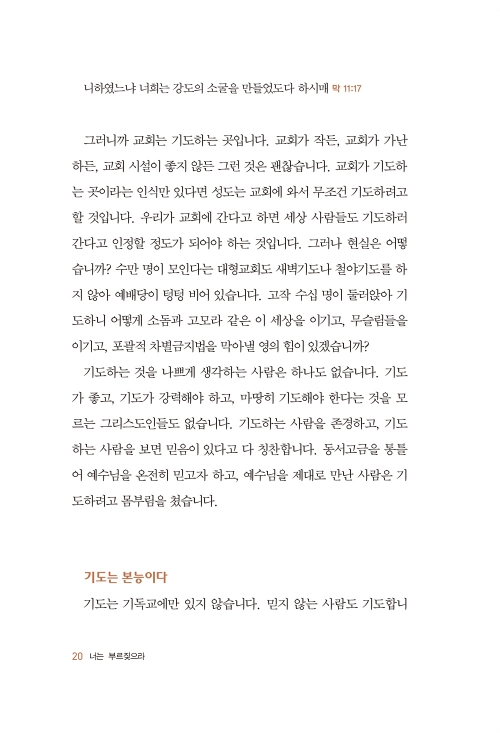 니하였느냐 너희는 강도의 소굴을 만들었도다 하시매 막 11:17

그러니까 교회는 기도하는 곳입니다. 교회가 작든, 교회가 가난하든, 교회 시설이 좋지 않든 그런 것은 괜찮습니다. 교회가 기도하는 곳이라는 인식만 있다면 성도는 교회에 와서 무조건 기도하려고 할 것입니다. 우리가 교회에 간다고 하면 세상 사람들도 기도하러 간다고 인정할 정도가 되어야 하는 것입니다. 그러나 현실은 어떻습니까? 수만 명이 모인다는 대형교회도 새벽기도나 철야기도를 하지 않아 예배당이 텅텅 비어 있습니다. 고작 수십 명이 둘러앉아 기도하니 어떻게 소돔과 고모라 같은 이 세상을 이기고, 무슬림들을 이기고, 포괄적 차별금지법을 막아낼 영의 힘이 있겠습니까?

기도하는 것을 나쁘게 생각하는 사람은 하나도 없습니다. 기도가 좋고, 기도가 강력해야 하고, 마땅히 기도해야 한다는 것을 모르는 그리스도인들도 없습니다. 기도하는 사람을 존경하고, 기도하는 사람을 보면 믿음이 있다고 다 칭찬합니다. 동서고금을 통틀어 예수님을 온전히 믿고자 하고, 예수님을 제대로 만난 사람은 기도하려고 몸부림을 쳤습니다.

기도는 본능이다

기도는 기독교에만 있지 않습니다. 믿지 않는 사람도 기도합니

20 너는 부르짖으라